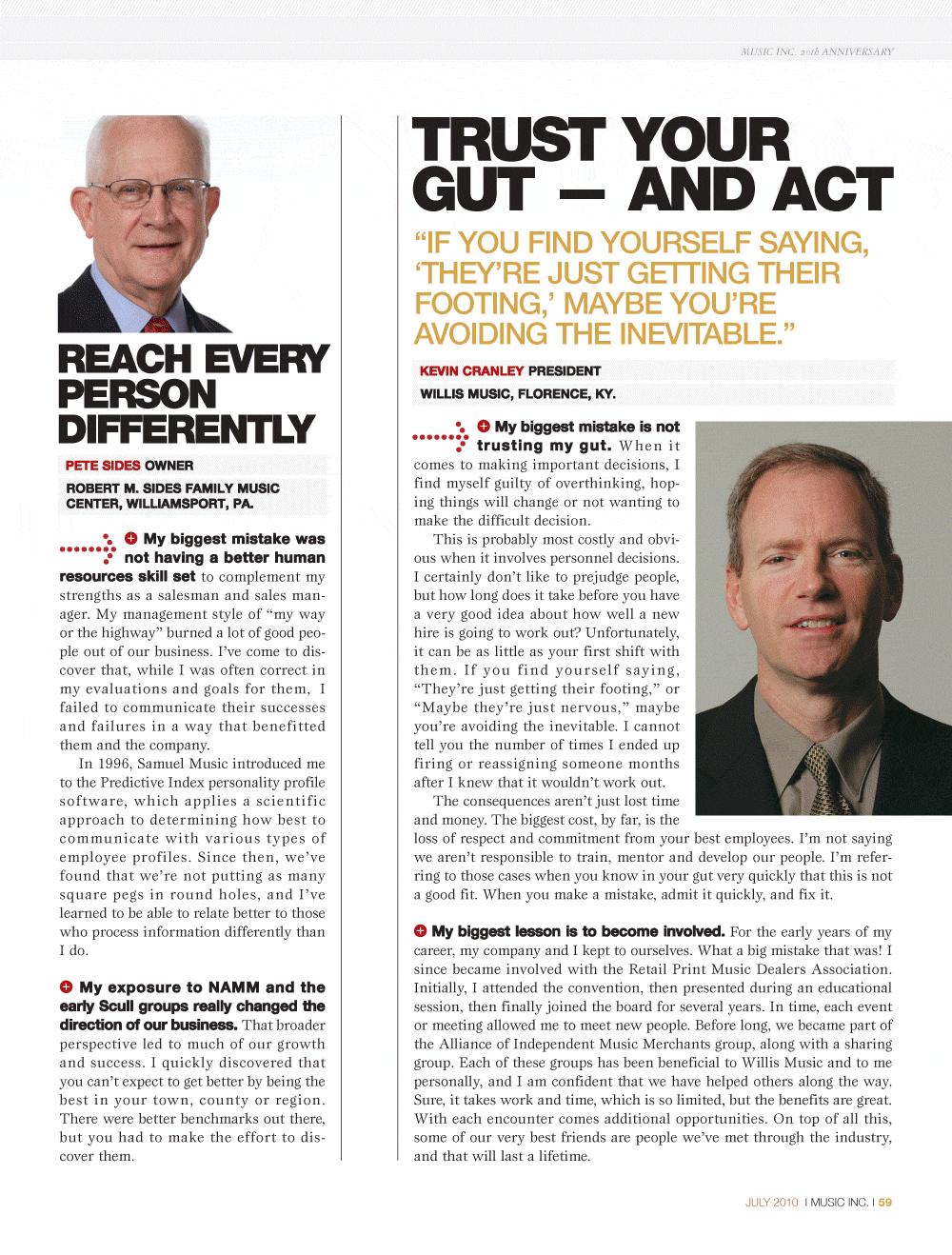 MUSIC INC. 20th ANNIVERSARY

REACH EVERY PERSON DIFFERENTLY

PETE SIDES OWNER

ROBERT M. SIDES FAMILY MUSIC CENTER, WILLIAMSPORT, PA.

My biggest mistake was not having a better human resources skill set to complement my strengths as a salesman and sales manager. My management style of “my way or the highway” burned a lot of good people out of our business. I’ve come to discover that, while I was often correct in my evaluations and goals for them, I failed to communicate their successes and failures in a way that benefitted them and the company.

In 1996, Samuel Music introduced me to the Predictive Index personality profile software, which applies a scientific approach to determining how best to communicate with various types of employee profiles. Since then, we’ve found that we’re not putting as many square pegs in round holes, and I’ve learned to be able to relate better to those who process information differently than I do.

My exposure to NAMM and the early Scull groups really changed the direction of our business. That broader perspective led to much of our growth and success. I quickly discovered that you can’t expect to get better by being the best in your town, county or region. There were better benchmarks out there, but you had to make the effort to discover them.

TRUST YOUR GUT — AND ACT

“IF YOU FIND YOURSELF SAYING, ‘THEY’RE JUST GETTING THEIR FOOTING,’ MAYBE YOU’RE AVOIDING THE INEVITABLE.”

KEVIN CRANLEY PRESIDENT

WILLIS MUSIC, FLORENCE, KY.

My biggest mistake is not trusting my gut. When it comes to making important decisions, I find myself guilty of overthinking, hoping things will change or not wanting to make the difficult decision.

This is probably most costly and obvious when it involves personnel decisions. I certainly don’t like to prejudge people, but how long does it take before you have a very good idea about how well a new hire is going to work out? Unfortunately, it can be as little as your first shift with them. If you find yourself saying, “They’re just getting their footing,” or “Maybe they’re just nervous,” maybe you’re avoiding the inevitable. I cannot tell you the number of times I ended up firing or reassigning someone months after I knew that it wouldn’t work out.

The consequences aren’t just lost time and money. The biggest cost, by far, is the loss of respect and commitment from your best employees. I’m not saying we aren’t responsible to train, mentor and develop our people. I’m referring to those cases when you know in your gut very quickly that this is not a good fit. When you make a mistake, admit it quickly, and fix it.

My biggest lesson is to become involved. For the early years of my career, my company and I kept to ourselves. What a big mistake that was! I since became involved with the Retail Print Music Dealers Association. Initially, I attended the convention, then presented during an educational session, then finally joined the board for several years. In time, each event or meeting allowed me to meet new people. Before long, we became part of the Alliance of Independent Music Merchants group, along with a sharing group. Each of these groups has been beneficial to Willis Music and to me personally, and I am confident that we have helped others along the way. Sure, it takes work and time, which is so limited, but the benefits are great. With each encounter comes additional opportunities. On top of all this, some of our very best friends are people we’ve met through the industry, and that will last a lifetime.

JULY 2010 I MUSIC INC. I 59